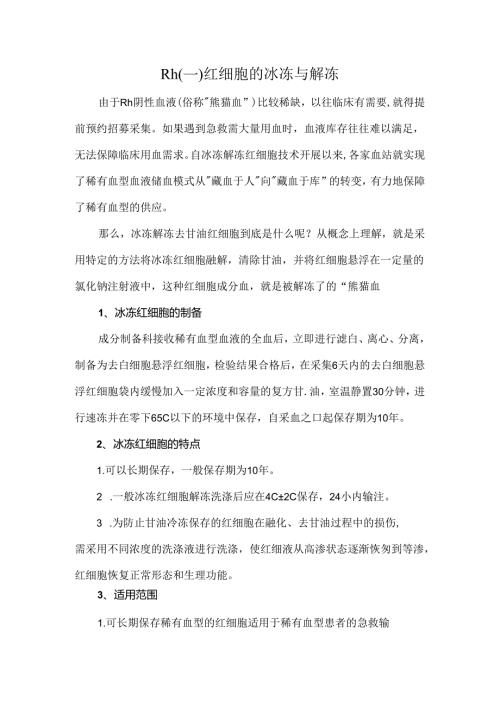 Rh(一)红细胞的冰冻与解冻

由于Rh阴性血液(俗称"熊猫血")比较稀缺，以往临床有需要，就得提前预约招募采集。如果遇到急救需大量用血时，血液库存往往难以满足，无法保障临床用血需求。自冰冻解冻红细胞技术开展以来，各家血站就实现了稀有血型血液储血模式从"藏血于人"向"藏血于库"的转变，有力地保障了稀有血型的供应。

那么，冰冻解冻去甘油红细胞到底是什么呢？从概念上理解，就是采用特定的方法将冰冻红细胞融解，清除甘油，并将红细胞悬浮在一定量的氯化钠注射液中，这种红细胞成分血，就是被解冻了的“熊猫血

1、冰冻红细胞的制备

成分制备科接收稀有血型血液的全血后，立即进行滤白、离心、分离，制备为去白细胞悬浮红细胞，检验结果合格后，在采集6天内的去白细胞悬浮红细胞袋内缓慢加入一定浓度和容量的复方甘.油，室温静置30分钟，进行速冻并在零下65C以下的环境中保存，自采血之口起保存期为10年。

2、冰冻红细胞的特点

1.可以长期保存，一般保存期为10年。

2 .一般冰冻红细胞解冻洗涤后应在4C±2C保存，24小内输注。

3 .为防止甘油冷冻保存的红细胞在融化、去甘油过程中的损伤，需采用不同浓度的洗涤液进行洗涤，使红细液从高渗状态逐渐恢匆到等渗，红细胞恢复正常形态和生理功能。

3、适用范围

1.可长期保存稀有血型的红细胞适用于稀有血型患者的急救输